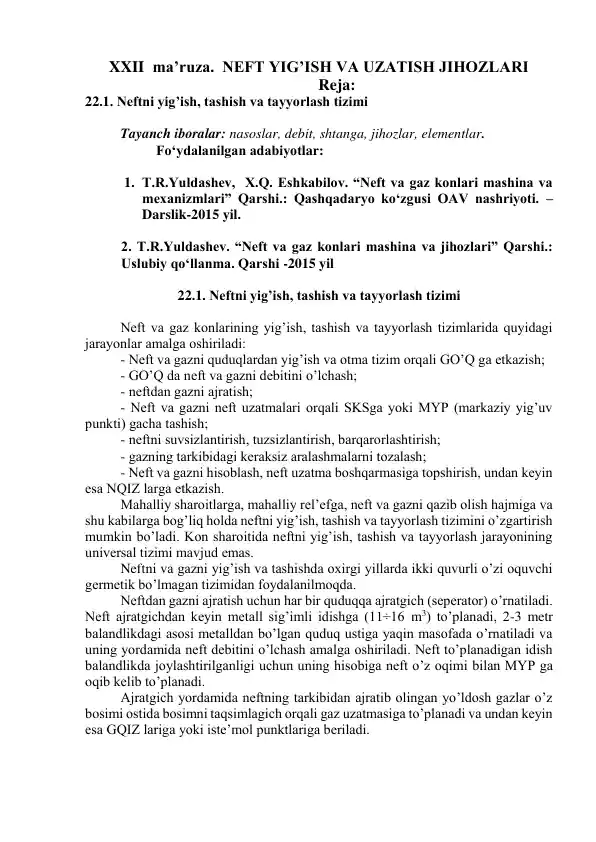 XXII ma'ruza. NEFT YIG'ISH VA UZATISH JIHOZLARI
Reja:
22.1. Neftni yig'ish, tashish va tayyorlash tizimi

Tayanch iboralar: nasoslar, debit, shtanga, jihozlar, elementlar.
Fo'ydalanilgan adabiyotlar:

1. T.R.Yuldashev, X.Q. Eshkabilov. "Neft va gaz konlari mashina va mexanizmlari" Qarshi.: Qashqadaryo ko'zgusi OAV nashriyoti. – Darslik-2015 yil.

2. T.R.Yuldashev. "Neft va gaz konlari mashina va jihozlari" Qarshi.: Uslubiy qo'llanma. Qarshi -2015 yil

22.1. Neftni yig'ish, tashish va tayyorlash tizimi

Neft va gaz konlarining yig'ish, tashish va tayyorlash tizimlarida quyidagi jarayonlar amalga oshiriladi:
- Neft va gazni quduqlardan yig'ish va otma tizim orqali GO'Q ga etkazish;
- GO'Q da neft va gazni debitini o'lchash;
- neftdan gazni ajratish;
- Neft va gazni neft uzatmalari orqali SKSga yoki MYP (markaziy yig'uv punkti) gacha tashish;
- neftni suvsizlantirish, tuzsizlantirish, barqarorlashtirish;
- gazning tarkibidagi keraksiz aralashmalarni tozalash;
- Neft va gazni hisoblash, neft uzatma boshqarmasiga topshirish, undan keyin esa NQIZ larga etkazish.

Mahalliy sharoitlarga, mahalliy rel'efga, neft va gazni qazib olish hajmiga va shu kabilarga bog'liq holda neftni yig'ish, tashish va tayyorlash tizimini o'zgartirish mumkin bo'ladi. Kon sharoitida neftni yig'ish, tashish va tayyorlash jarayonining universal tizimi mavjud emas.

Neftni va gazni yig'ish va tashishda oxirgi yillarda ikki quvurli o'zi oquvchi germetik bo'lmagan tizimidan foydalanilmoqda.

Neftdan gazni ajratish uchun har bir quduqqa ajratgich (seperator) o'rnatiladi. Neft ajratgichdan keyin metall sig'imli idishga (11÷16 $m^3$) to'planadi, 2-3 metr balandlikdagi asosi metalldan bo'lgan quduq ustiga yaqin masofada o'rnatiladi va uning yordamida neft debitini o'lchash amalga oshiriladi. Neft to'planadigan idish balandlikda joylashtirilganligi uchun uning hisobiga neft o'z oqimi bilan MYP ga oqib kelib to'planadi.

Ajratgich yordamida neftning tarkibidan ajratib olingan yo'ldosh gazlar o'z bosimi ostida bosimni taqsimlagich orqali gaz uzatmasiga to'planadi va undan keyin esa GQIZ lariga yoki iste'mol punktlariga beriladi.